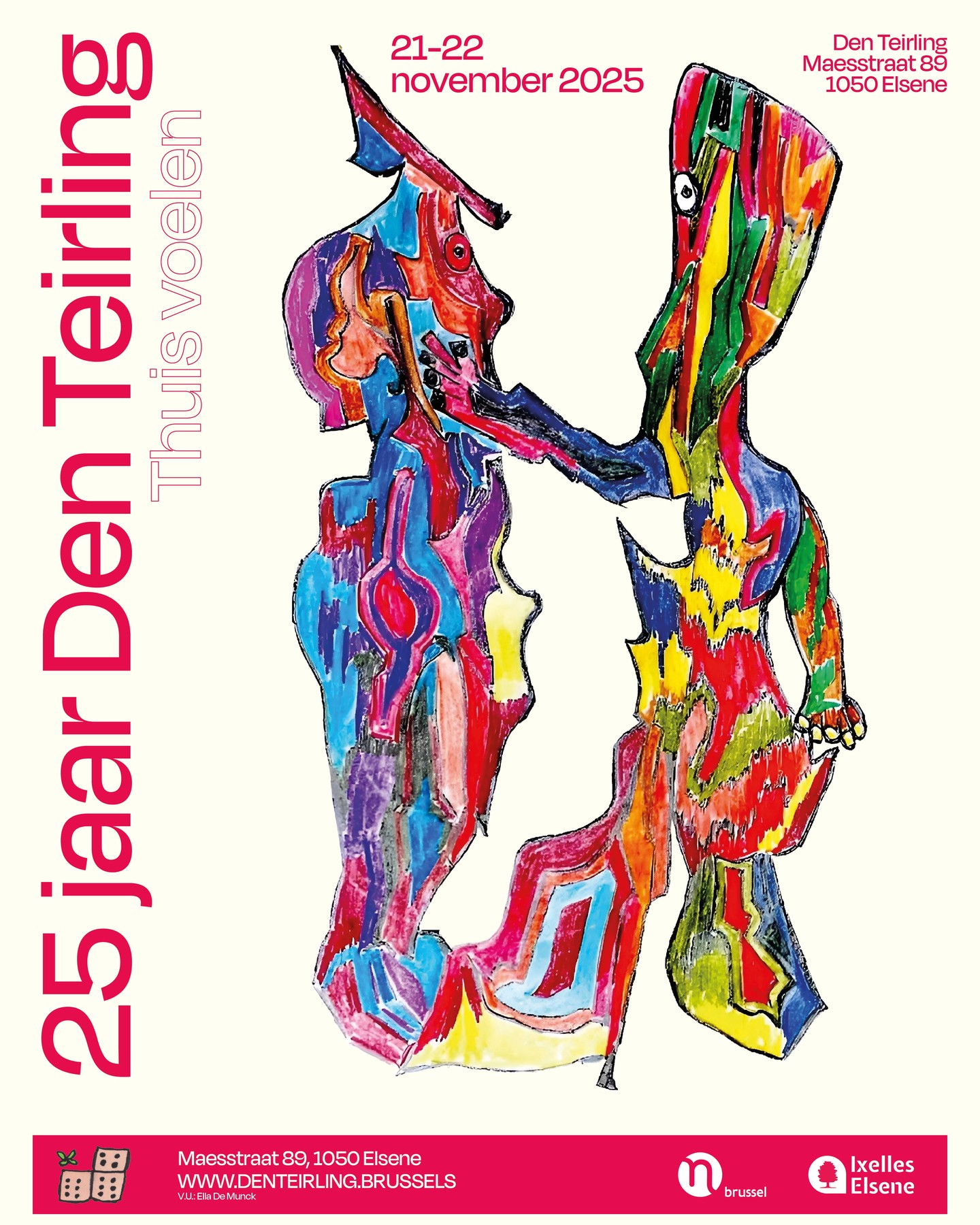 25 jaar Den Teirling

Thuis voelen

21-22
november 2025

Den Teirling
Maesstraat 89
1050 Elsene

Maesstraat 89, 1050 Elsene
WWW.DENTEIRLING.BRUSSELS
V.U.: Ella De Munck

brussel

Ixelles
Elsene